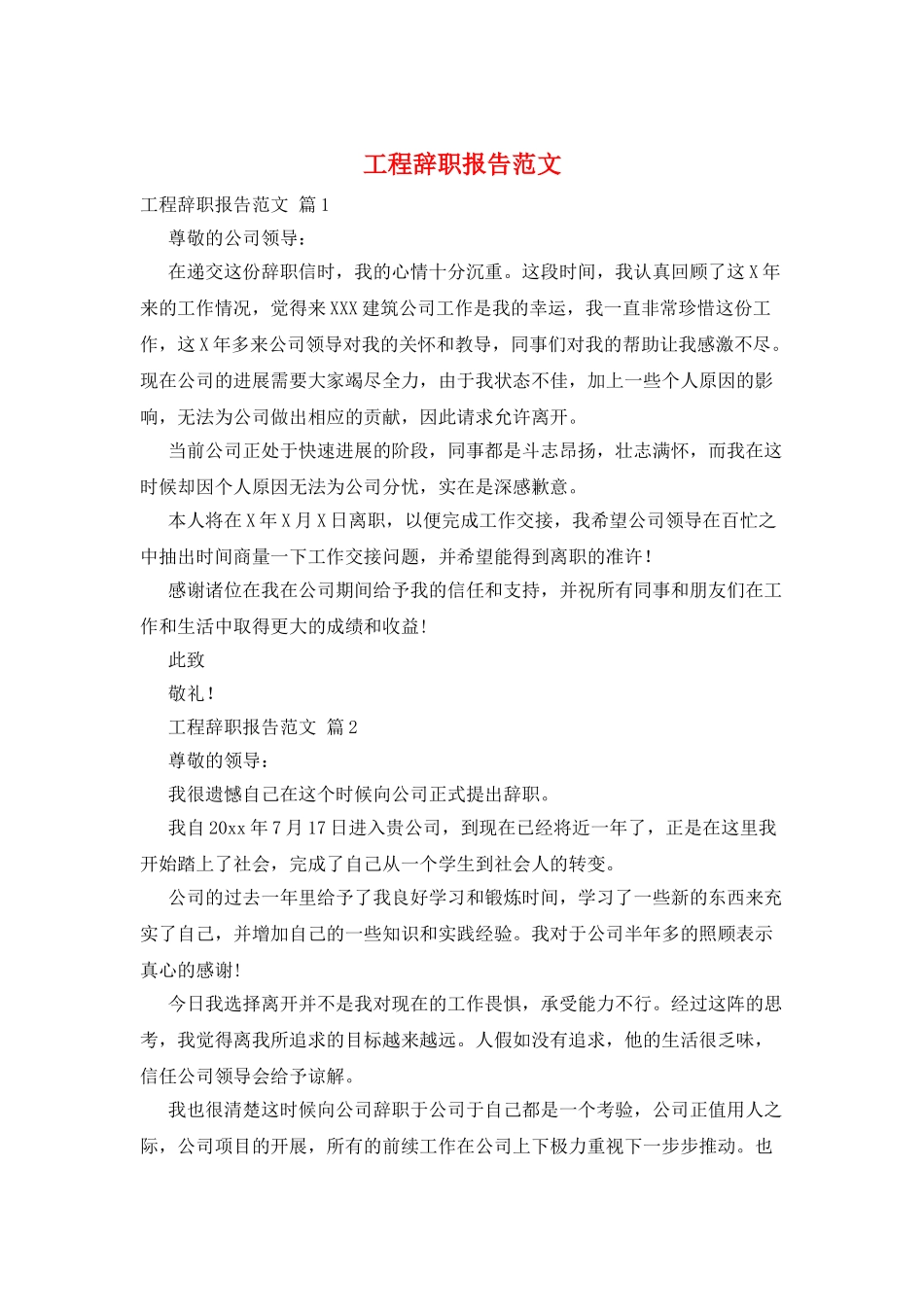 工程辞职报告范文

工程辞职报告范文 篇1

尊敬的公司领导：

在递交这份辞职信时，我的心情十分沉重。这段时间，我认真回顾了这X年来的工作情况，觉得来XXX建筑公司工作是我的幸运，我一直非常珍惜这份工作，这X年多来公司领导对我的关怀和教导，同事们对我的帮助让我感激不尽。现在公司的进展需要大家竭尽全力，由于我状态不佳，加上一些个人原因的影响，无法为公司做出相应的贡献，因此请求允许离开。

当前公司正处于快速进展的阶段，同事都是斗志昂扬，壮志满怀，而我在这时候却因个人原因无法为公司分忧，实在是深感歉意。

本人将在X年X月X日离职，以便完成工作交接，我希望公司领导在百忙之中抽出时间商量一下工作交接问题，并希望能得到离职的准许！

感谢诸位在我在公司期间给予我的信任和支持，并祝所有同事和朋友们在工作和生活中取得更大的成绩和收益！

此致

敬礼！

工程辞职报告范文 篇2

尊敬的领导：

我很遗憾自己在这个时候向公司正式提出辞职。

我自20xx年7月17日进入贵公司，到现在已经将近一年了，正是在这里我开始踏上了社会，完成了自己从一个学生到社会人的转变。

公司的过去一年里给予了我良好学习和锻炼时间，学习了一些新的东西来充实了自己，并增加自己的一些知识和实践经验。我对于公司半年多的照顾表示真心的感谢！

今日我选择离开并不是我对现在的工作畏惧，承受能力不行。经过这阵的思考，我觉得离我所追求的目标越来越远。人假如没有追求，他的生活很乏味，信任公司领导会给予谅解。

我也很清楚这时候向公司辞职于公司于自己都是一个考验，公司正值用人之际，公司项目的开展，所有的前续工作在公司上下极力重视下一步步推动。也